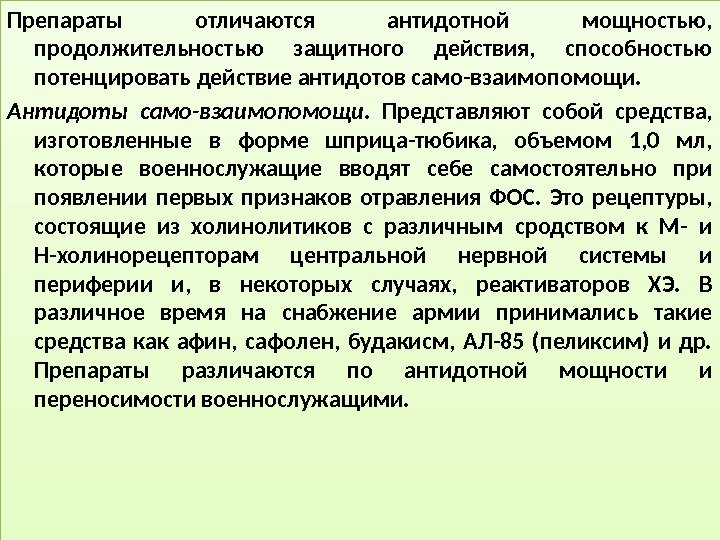 Препараты отличаются антидотной мощностью, продолжительностью защитного действия, способностью потенцировать действие антидотов само-взаимопомощи.

Антидоты само-взаимопомощи. Представляют собой средства, изготовленные в форме шприца-тюбика, объемом 1,0 мл, которые военнослужащие вводят себе самостоятельно при появлении первых признаков отравления ФОС. Это рецептуры, состоящие из холинолитиков с различным сродством к М- и Н-холинорецепторам центральной нервной системы и периферии и, в некоторых случаях, реактиваторов ХЭ. В различное время на снабжение армии принимались такие средства как афин, сафолен, будакисм, АЛ-85 (пеликсим) и др. Препараты различаются по антидотной мощности и переносимости военнослужащими.